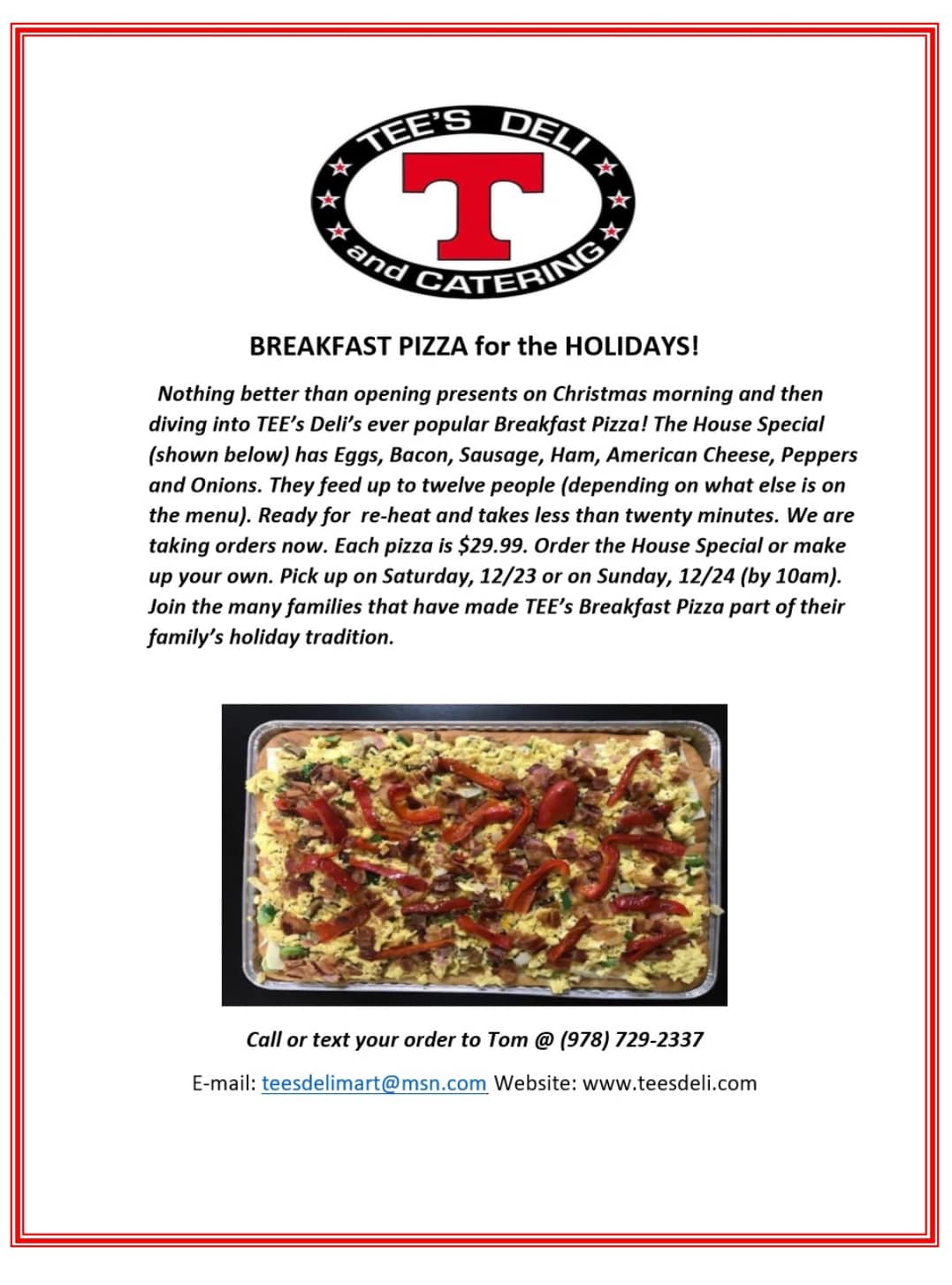 TEE'S DELI
T
and CATERING

BREAKFAST PIZZA for the HOLIDAYS!

Nothing better than opening presents on Christmas morning and then diving into TEE's Deli's ever popular Breakfast Pizza! The House Special (shown below) has Eggs, Bacon, Sausage, Ham, American Cheese, Peppers and Onions. They feed up to twelve people (depending on what else is on the menu). Ready for re-heat and takes less than twenty minutes. We are taking orders now. Each pizza is $29.99. Order the House Special or make up your own. Pick up on Saturday, 12/23 or on Sunday, 12/24 (by 10am). Join the many families that have made TEE's Breakfast Pizza part of their family's holiday tradition.

Call or text your order to Tom @ (978) 729-2337

E-mail: teesdelimart@msn.com Website: www.teesdeli.com